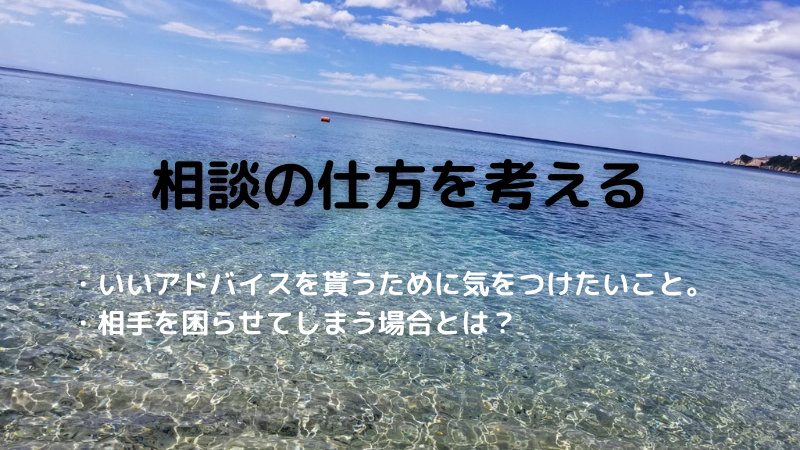 相談の仕方を考える

・いいアドバイスを貰うために気をつけたいこと。
・相手を困らせてしまう場合とは？